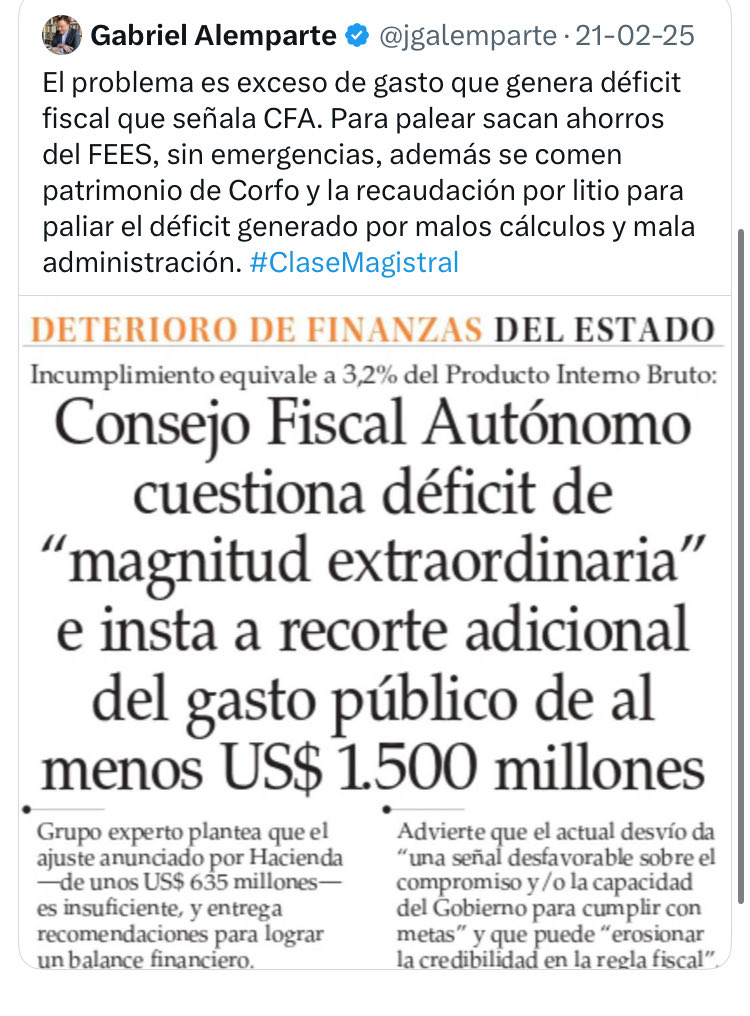 Gabriel Alemparte @jgalemparte · 21-02-25

El problema es exceso de gasto que genera déficit fiscal que señala CFA. Para palear sacan ahorros del FEES, sin emergencias, además se comen patrimonio de Corfo y la recaudación por litio para paliar el déficit generado por malos cálculos y mala administración. #ClaseMagistral

DETERIORO DE FINANZAS DEL ESTADO

Incumplimiento equivale a 3,2% del Producto Interno Bruto:

Consejo Fiscal Autónomo cuestiona déficit de “magnitud extraordinaria” e insta a recorte adicional del gasto público de al menos US$ 1.500 millones

Grupo experto plantea que el ajuste anunciado por Hacienda —de unos US$ 635 millones— es insuficiente, y entrega recomendaciones para lograr un balance financiero.

Advierte que el actual desvío da “una señal desfavorable sobre el compromiso y/o la capacidad del Gobierno para cumplir con metas” y que puede “erosionar la credibilidad en la regla fiscal”.